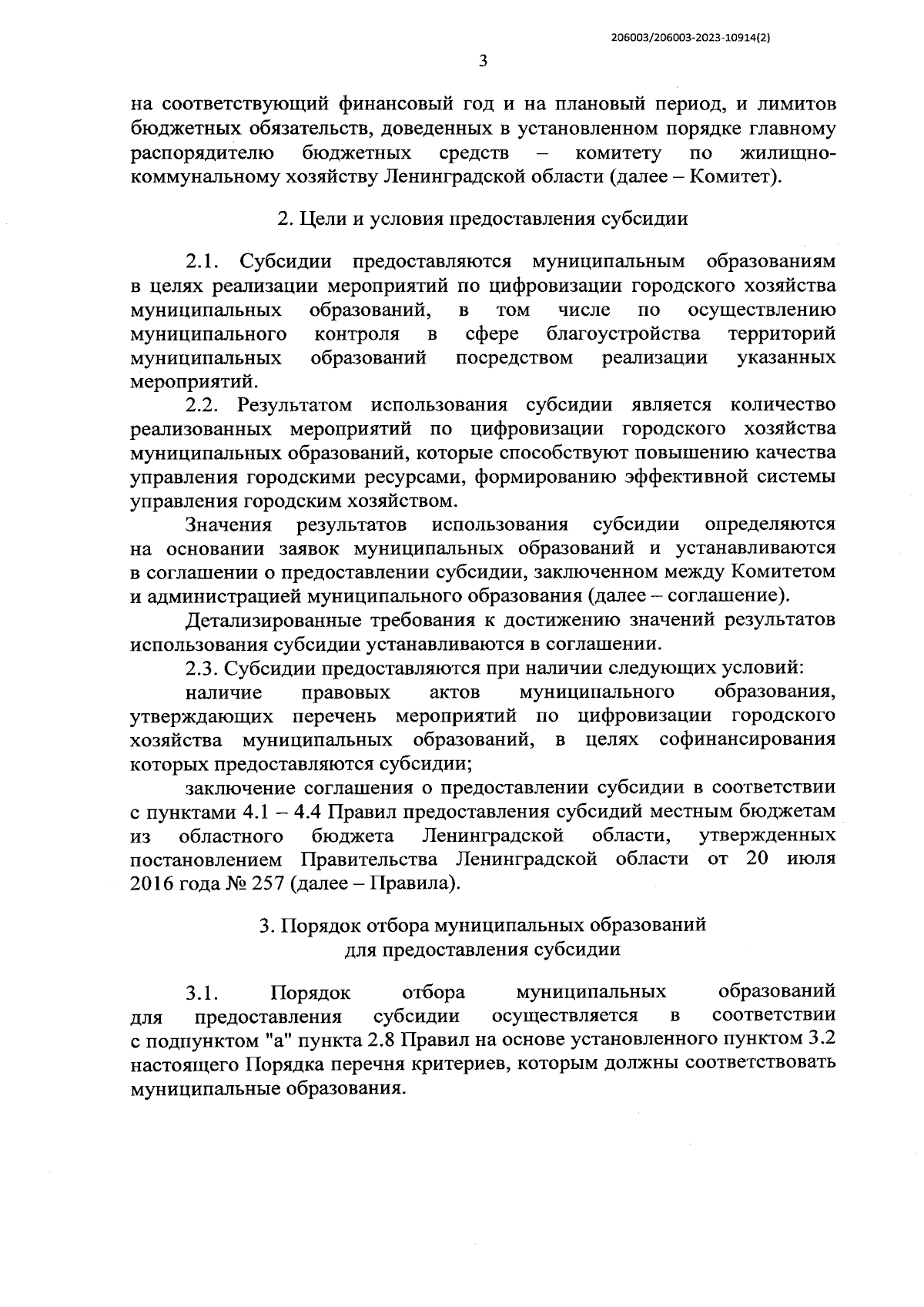 206003/206003-2023-10914(2)

3

на соответствующий финансовый год и на плановый период, и лимитов бюджетных обязательств, доведенных в установленном порядке главному распорядителю бюджетных средств – комитету по жилищно-коммунальному хозяйству Ленинградской области (далее – Комитет).

2. Цели и условия предоставления субсидии

2.1. Субсидии предоставляются муниципальным образованиям в целях реализации мероприятий по цифровизации городского хозяйства муниципальных образований, в том числе по осуществлению муниципального контроля в сфере благоустройства территорий муниципальных образований посредством реализации указанных мероприятий.

2.2. Результатом использования субсидии является количество реализованных мероприятий по цифровизации городского хозяйства муниципальных образований, которые способствуют повышению качества управления городскими ресурсами, формированию эффективной системы управления городским хозяйством.

Значения результатов использования субсидии определяются на основании заявок муниципальных образований и устанавливаются в соглашении о предоставлении субсидии, заключенном между Комитетом и администрацией муниципального образования (далее – соглашение).

Детализированные требования к достижению значений результатов использования субсидии устанавливаются в соглашении.

2.3. Субсидии предоставляются при наличии следующих условий:

наличие правовых актов муниципального образования, утверждающих перечень мероприятий по цифровизации городского хозяйства муниципальных образований, в целях софинансирования которых предоставляются субсидии;

заключение соглашения о предоставлении субсидии в соответствии с пунктами 4.1 – 4.4 Правил предоставления субсидий местным бюджетам из областного бюджета Ленинградской области, утвержденных постановлением Правительства Ленинградской области от 20 июля 2016 года № 257 (далее – Правила).

3. Порядок отбора муниципальных образований для предоставления субсидии

3.1. Порядок отбора муниципальных образований для предоставления субсидии осуществляется в соответствии с подпунктом "а" пункта 2.8 Правил на основе установленного пунктом 3.2 настоящего Порядка перечня критериев, которым должны соответствовать муниципальные образования.